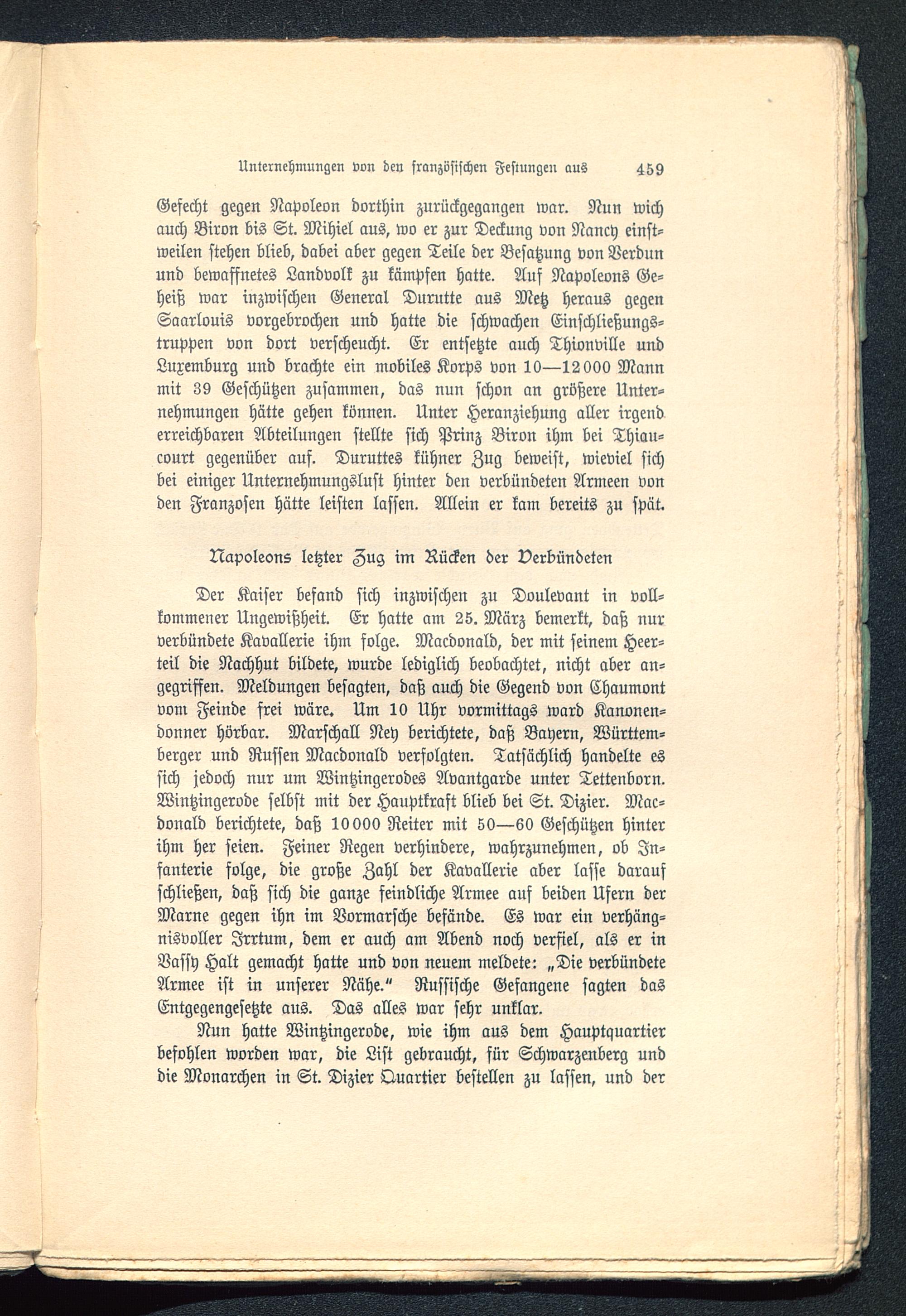 Unternehmungen von den französischen Festungen aus 459

Gefecht gegen Napoleon dorthin zurückgegangen war. Nun wich auch Biron bis St. Mihiel aus, wo er zur Deckung von Nancy einstweilen stehen blieb, dabei aber gegen Teile der Besatzung von Verdun und bewaffnetes Landvolk zu kämpfen hatte. Auf Napoleons Geheiß war inzwischen General Durutte aus Metz heraus gegen Saarlouis vorgebrochen und hatte die schwachen Einschließungstruppen von dort verscheucht. Er entsetzte auch Thionville und Luxemburg und brachte ein mobiles Korps von 10—12000 Mann mit 39 Geschützen zusammen, das nun schon an größere Unternehmungen hätte gehen können. Unter Heranziehung aller irgend erreichbaren Abteilungen stellte sich Prinz Biron ihm bei Thiaucourt gegenüber auf. Duruttes kühner Zug beweist, wieviel sich bei einiger Unternehmungslust hinter den verbündeten Armeen von den Franzosen hätte leisten lassen. Allein er kam bereits zu spät.

Napoleons letzter Zug im Rücken der Verbündeten

Der Kaiser befand sich inzwischen zu Doulevant in vollkommener Ungewißheit. Er hatte am 25. März bemerkt, daß nur verbündete Kavallerie ihm folge. Macdonald, der mit seinem Heerteil die Nachhut bildete, wurde lediglich beobachtet, nicht aber angegriffen. Meldungen besagten, daß auch die Gegend von Chaumont vom Feinde frei wäre. Um 10 Uhr vormittags ward Kanonendonner hörbar. Marschall Ney berichtete, daß Bayern, Württemberger und Russen Macdonald verfolgten. Tatsächlich handelte es sich jedoch nur um Wintzingerodes Avantgarde unter Tettenborn. Wintzingerode selbst mit der Hauptkraft blieb bei St. Dizier. Macdonald berichtete, daß 10000 Reiter mit 50—60 Geschützen hinter ihm her seien. Feiner Regen verhindere, wahrzunehmen, ob Infanterie folge, die große Zahl der Kavallerie aber lasse darauf schließen, daß sich die ganze feindliche Armee auf beiden Ufern der Marne gegen ihn im Vormarsche befände. Es war ein verhängnisvoller Irrtum, dem er auch am Abend noch verfiel, als er in Vassy Halt gemacht hatte und von neuem meldete: „Die verbündete Armee ist in unserer Nähe." Russische Gefangene sagten das Entgegengesetzte aus. Das alles war sehr unklar.

Nun hatte Wintzingerode, wie ihm aus dem Hauptquartier befohlen worden war, die List gebraucht, für Schwarzenberg und die Monarchen in St. Dizier Quartier bestellen zu lassen, und der